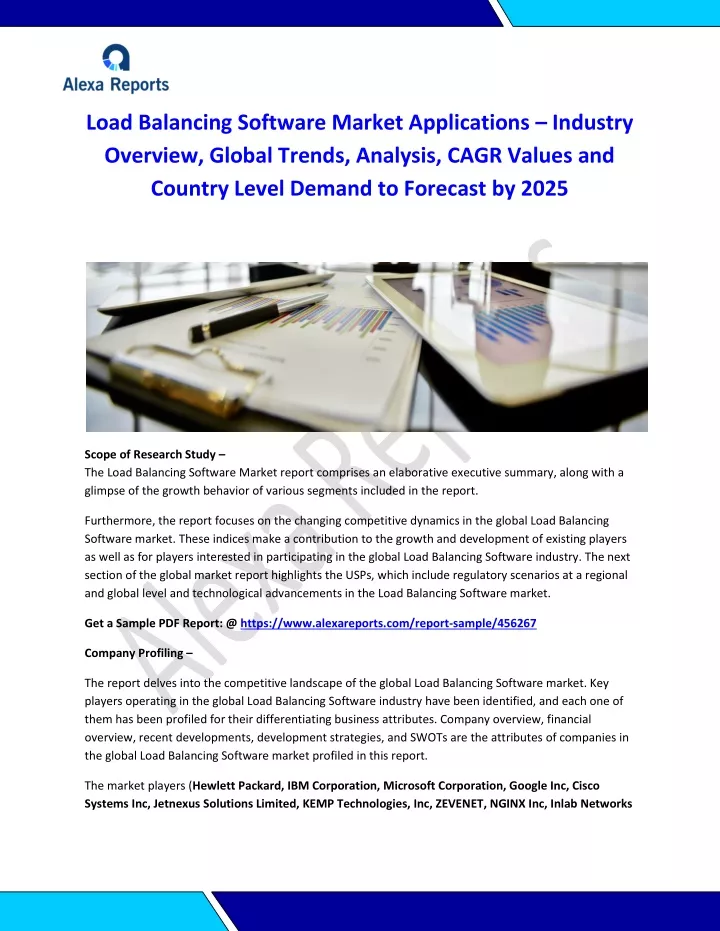 Alexa Reports

Load Balancing Software Market Applications – Industry Overview, Global Trends, Analysis, CAGR Values and Country Level Demand to Forecast by 2025

Alexa Reports

Scope of Research Study –
The Load Balancing Software Market report comprises an elaborative executive summary, along with a glimpse of the growth behavior of various segments included in the report.

Furthermore, the report focuses on the changing competitive dynamics in the global Load Balancing Software market. These indices make a contribution to the growth and development of existing players as well as for players interested in participating in the global Load Balancing Software industry. The next section of the global market report highlights the USPs, which include regulatory scenarios at a regional and global level and technological advancements in the Load Balancing Software market.

Get a Sample PDF Report: @ https://www.alexareports.com/report-sample/456267

Company Profiling –

The report delves into the competitive landscape of the global Load Balancing Software market. Key players operating in the global Load Balancing Software industry have been identified, and each one of them has been profiled for their differentiating business attributes. Company overview, financial overview, recent developments, development strategies, and SWOTs are the attributes of companies in the global Load Balancing Software market profiled in this report.

The market players (Hewlett Packard, IBM Corporation, Microsoft Corporation, Google Inc, Cisco Systems Inc, Jetnexus Solutions Limited, KEMP Technologies, Inc, ZEVENET, NGINX Inc, Inlab Networks